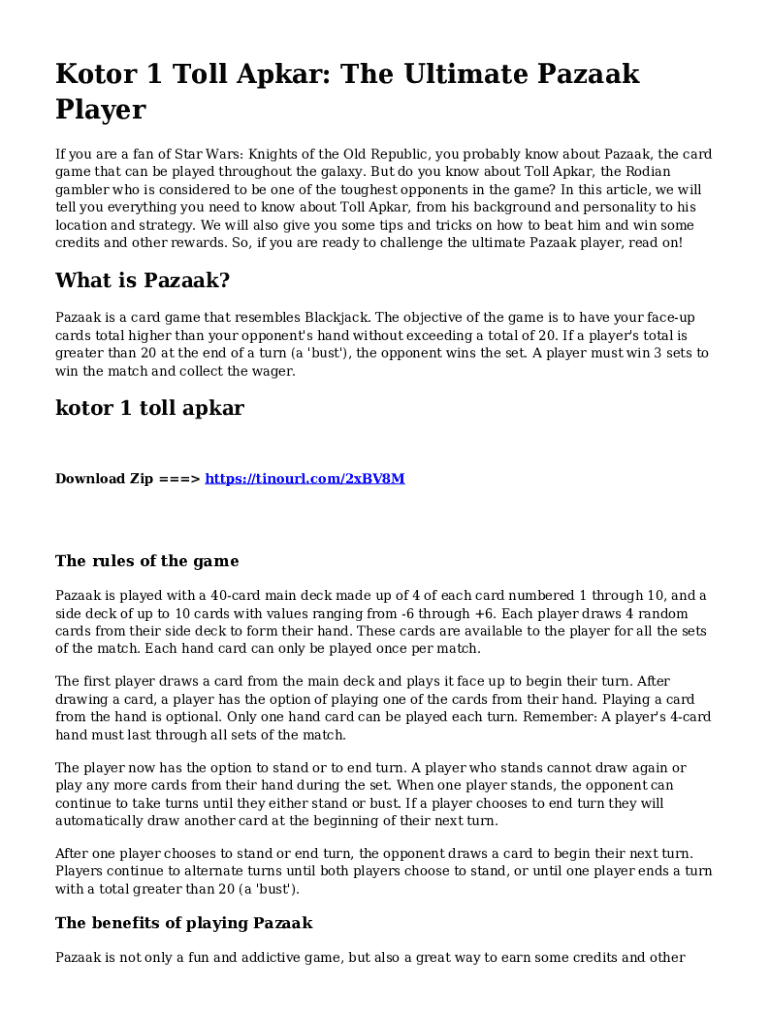 Kotor 1 Toll Apkar: The Ultimate Pazaak Player

If you are a fan of Star Wars: Knights of the Old Republic, you probably know about Pazaak, the card game that can be played throughout the galaxy. But do you know about Toll Apkar, the Rodian gambler who is considered to be one of the toughest opponents in the game? In this article, we will tell you everything you need to know about Toll Apkar, from his background and personality to his location and strategy. We will also give you some tips and tricks on how to beat him and win some credits and other rewards. So, if you are ready to challenge the ultimate Pazaak player, read on!

What is Pazaak?

Pazaak is a card game that resembles Blackjack. The objective of the game is to have your face-up cards total higher than your opponent's hand without exceeding a total of 20. If a player's total is greater than 20 at the end of a turn (a 'bust'), the opponent wins the set. A player must win 3 sets to win the match and collect the wager.

kotor 1 toll apkar

Download Zip ===> https://tinourl.com/2xBV8M

The rules of the game

Pazaak is played with a 40-card main deck made up of 4 of each card numbered 1 through 10, and a side deck of up to 10 cards with values ranging from -6 through +6. Each player draws 4 random cards from their side deck to form their hand. These cards are available to the player for all the sets of the match. Each hand card can only be played once per match.

The first player draws a card from the main deck and plays it face up to begin their turn. After drawing a card, a player has the option of playing one of the cards from their hand. Playing a card from the hand is optional. Only one hand card can be played each turn. Remember: A player's 4-card hand must last through all sets of the match.

The player now has the option to stand or to end turn. A player who stands cannot draw again or play any more cards from their hand during the set. When one player stands, the opponent can continue to take turns until they either stand or bust. If a player chooses to end turn they will automatically draw another card at the beginning of their next turn.

After one player chooses to stand or end turn, the opponent draws a card to begin their next turn. Players continue to alternate turns until both players choose to stand, or until one player ends a turn with a total greater than 20 (a 'bust').

The benefits of playing Pazaak

Pazaak is not only a fun and addictive game, but also a great way to earn some credits and other